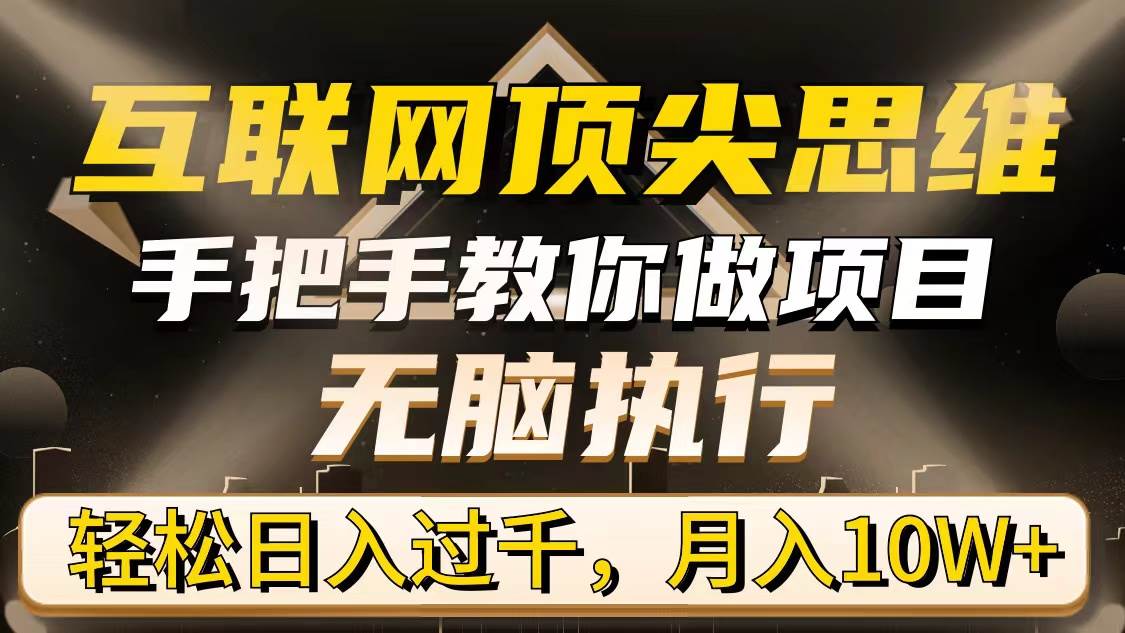 互联网顶尖思维

手把手教你做项目

无脑执行

轻松日入过千，月入10W+